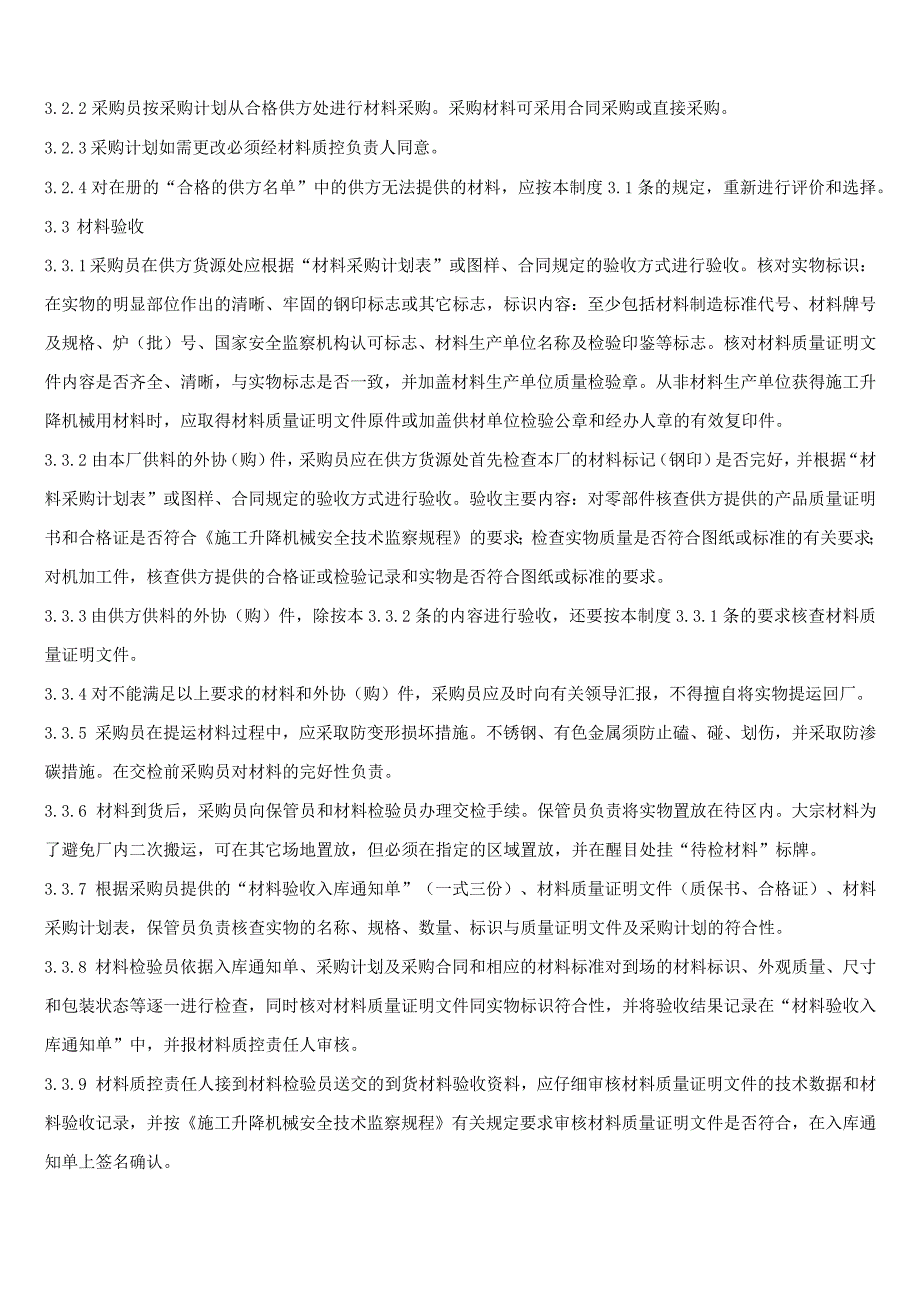 3.2.2 采购员按采购计划从合格供方处进行材料采购。采购材料可采用合同采购或直接采购。

3.2.3 采购计划如需更改必须经材料质控负责人同意。

3.2.4 对在册的“合格的供方名单”中的供方无法提供的材料，应按本制度 3.1 条的规定，重新进行评价和选择。

3.3 材料验收

3.3.1 采购员在供方货源处应根据“材料采购计划表”或图样、合同规定的验收方式进行验收。核对实物标识：在实物的明显部位作出的清晰、牢固的钢印标志或其它标志，标识内容：至少包括材料制造标准代号、材料牌号及规格、炉（批）号、国家安全监察机构认可标志、材料生产单位名称及检验印鉴等标志。核对材料质量证明文件内容是否齐全、清晰，与实物标志是否一致，并加盖材料生产单位质量检验章。从非材料生产单位获得施工升降机械用材料时，应取得材料质量证明文件原件或加盖供材单位检验公章和经办人章的有效复印件。

3.3.2 由本厂供料的外协（购）件，采购员应在供方货源处首先检查本厂的材料标记（钢印）是否完好，并根据“材料采购计划表”或图样、合同规定的验收方式进行验收。验收主要内容：对零部件核查供方提供的产品质量证明书和合格证是否符合《施工升降机械安全技术监察规程》的要求；检查实物质量是否符合图纸或标准的有关要求；对机加工件，核查供方提供的合格证或检验记录和实物是否符合图纸或标准的要求。

3.3.3 由供方供料的外协（购）件，除按本 3.3.2 条的内容进行验收，还要按本制度 3.3.1 条的要求核查材料质量证明文件。

3.3.4 对不能满足以上要求的材料和外协（购）件，采购员应及时向有关领导汇报，不得擅自将实物提运回厂。

3.3.5 采购员在提运材料过程中，应采取防变形损坏措施。不锈钢、有色金属须防止磕、碰、划伤，并采取防渗碳措施。在交检前采购员对材料的完好性负责。

3.3.6 材料到货后，采购员向保管员和材料检验员办理交检手续。保管员负责将实物置放在待区内。大宗材料为了避免厂内二次搬运，可在其它场地置放，但必须在指定的区域置放，并在醒目处挂“待检材料”标牌。

3.3.7 根据采购员提供的“材料验收入库通知单”（一式三份）、材料质量证明文件（质保书、合格证）、材料采购计划表，保管员负责核查实物的名称、规格、数量、标识与质量证明文件及采购计划的符合性。

3.3.8 材料检验员依据入库通知单、采购计划及采购合同和相应的材料标准对到场的材料标识、外观质量、尺寸和包装状态等逐一进行检查，同时核对材料质量证明文件同实物标识符合性，并将验收结果记录在“材料验收入库通知单”中，并报材料质控责任人审核。

3.3.9 材料质控责任人接到材料检验员送交的到货材料验收资料，应仔细审核材料质量证明文件的技术数据和材料验收记录，并按《施工升降机械安全技术监察规程》有关规定要求审核材料质量证明文件是否符合，在入库通知单上签名确认。